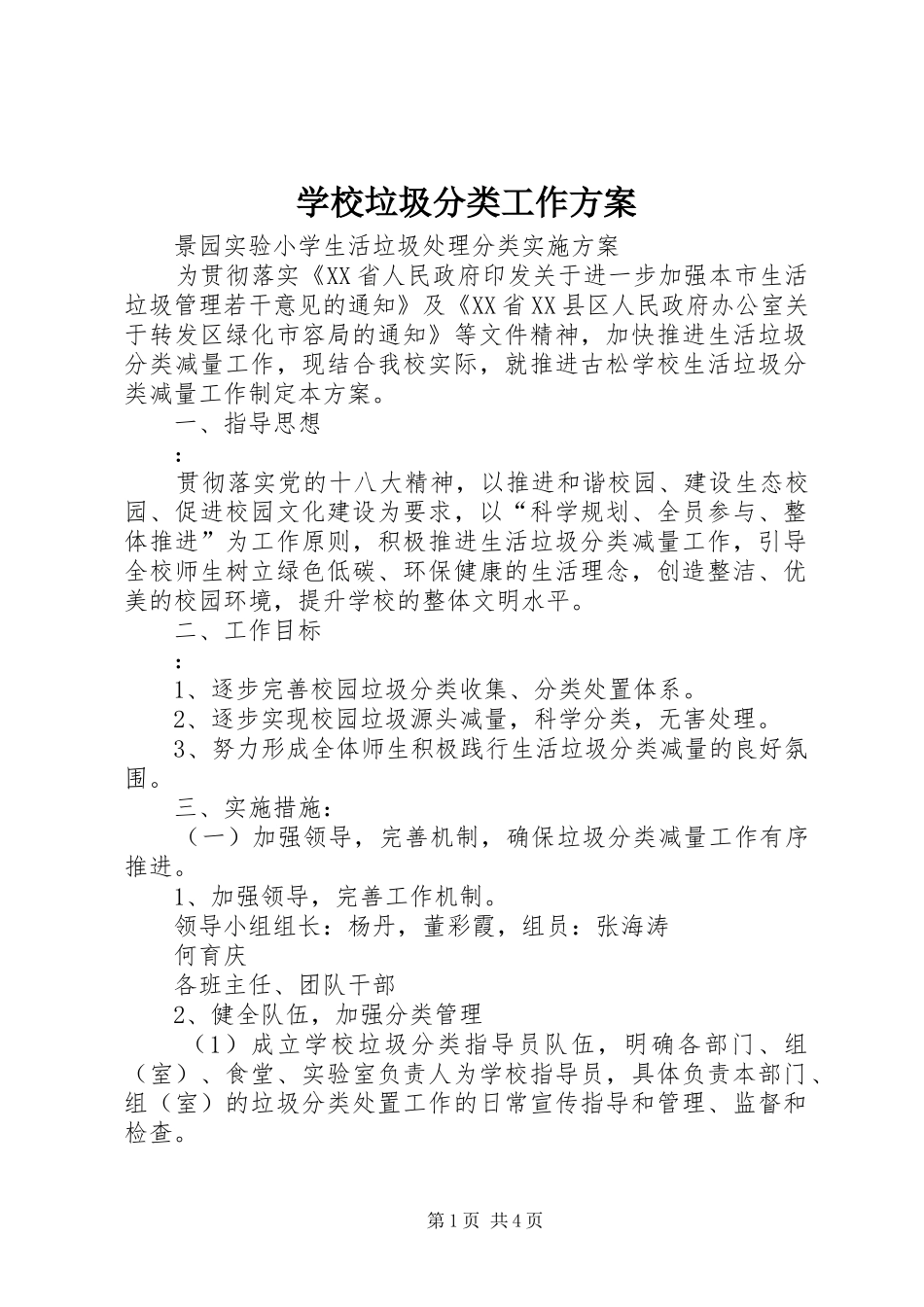 学校垃圾分类工作方案

景园实验小学生活垃圾处理分类实施方案

为贯彻落实《XX省人民政府印发关于进一步加强本市生活垃圾管理若干意见的通知》及《XX省XX县区人民政府办公室关于转发区绿化市容局的通知》等文件精神，加快推进生活垃圾分类减量工作，现结合我校实际，就推进古松学校生活垃圾分类减量工作制定本方案。

一、指导思想

：

贯彻落实党的十八大精神，以推进和谐校园、建设生态校园、促进校园文化建设为要求，以“科学规划、全员参与、整体推进”为工作原则，积极推进生活垃圾分类减量工作，引导全校师生树立绿色低碳、环保健康的生活理念，创造整洁、优美的校园环境，提升学校的整体文明水平。

二、工作目标

：

1、逐步完善校园垃圾分类收集、分类处置体系。

2、逐步实现校园垃圾源头减量，科学分类，无害处理。

3、努力形成全体师生积极践行生活垃圾分类减量的良好氛围。

三、实施措施：

（一）加强领导，完善机制，确保垃圾分类减量工作有序推进。

1、加强领导，完善工作机制。

领导小组组长：杨丹，董彩霞，组员：张海涛

何育庆

各班主任、团队干部

2、健全队伍，加强分类管理

（1）成立学校垃圾分类指导员队伍，明确各部门、组（室）、食堂、实验室负责人为学校指导员，具体负责本部门、组（室）的垃圾分类处置工作的日常宣传指导和管理、监督和检查。

第1页 共4页